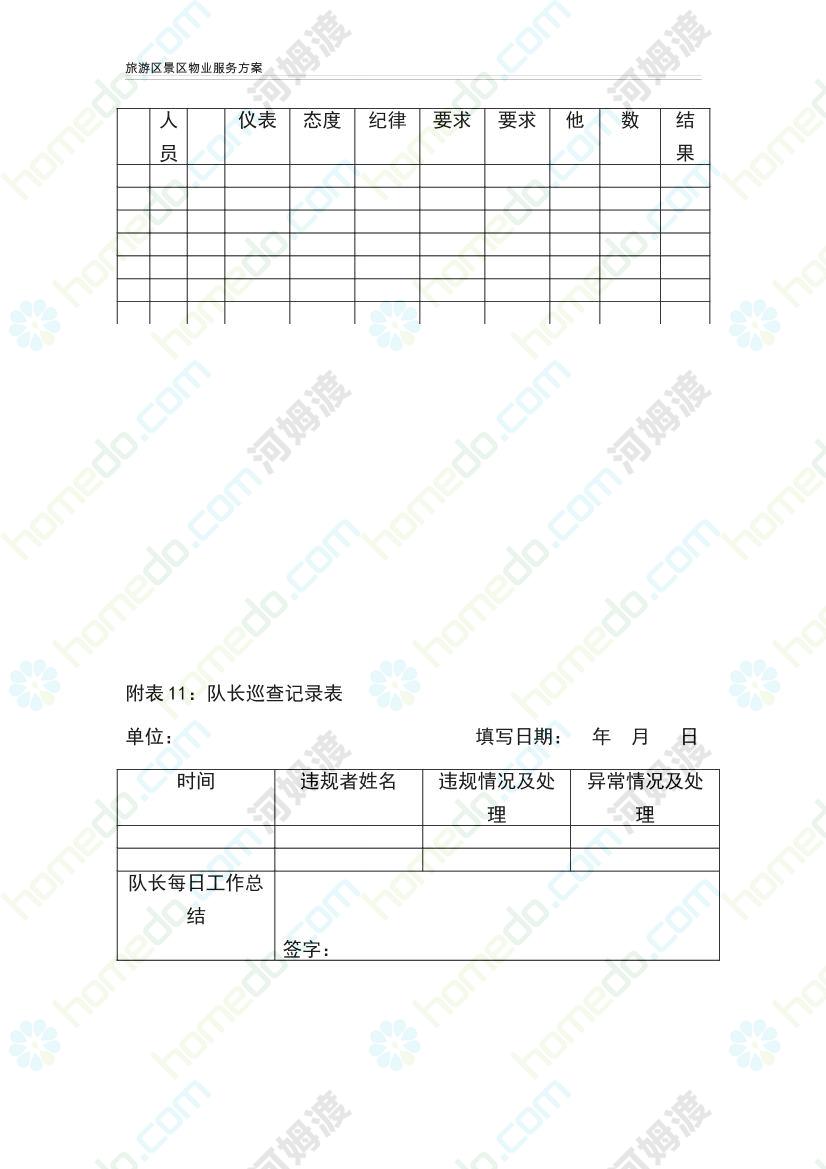 旅游区景区物业服务方案

| | 人员 | | 仪表 | 态度 | 纪律 | 要求 | 要求 | 他 | 数 | 结果 |
|---|---|---|---|---|---|---|---|---|---|---|
| | | | | | | | | | | |
| | | | | | | | | | | |
| | | | | | | | | | | |
| | | | | | | | | | | |
| | | | | | | | | | | |
| | | | | | | | | | | |
| | | | | | | | | | | |

附表 11：队长巡查记录表

单位：　　　　　　　　　　填写日期：　年　月　日

| 时间 | 违规者姓名 | 违规情况及处理 | 异常情况及处理 |
|---|---|---|---|
| | | | |
| | | | |
| 队长每日工作总结 | 签字： | | |

homedo.com 河姆渡